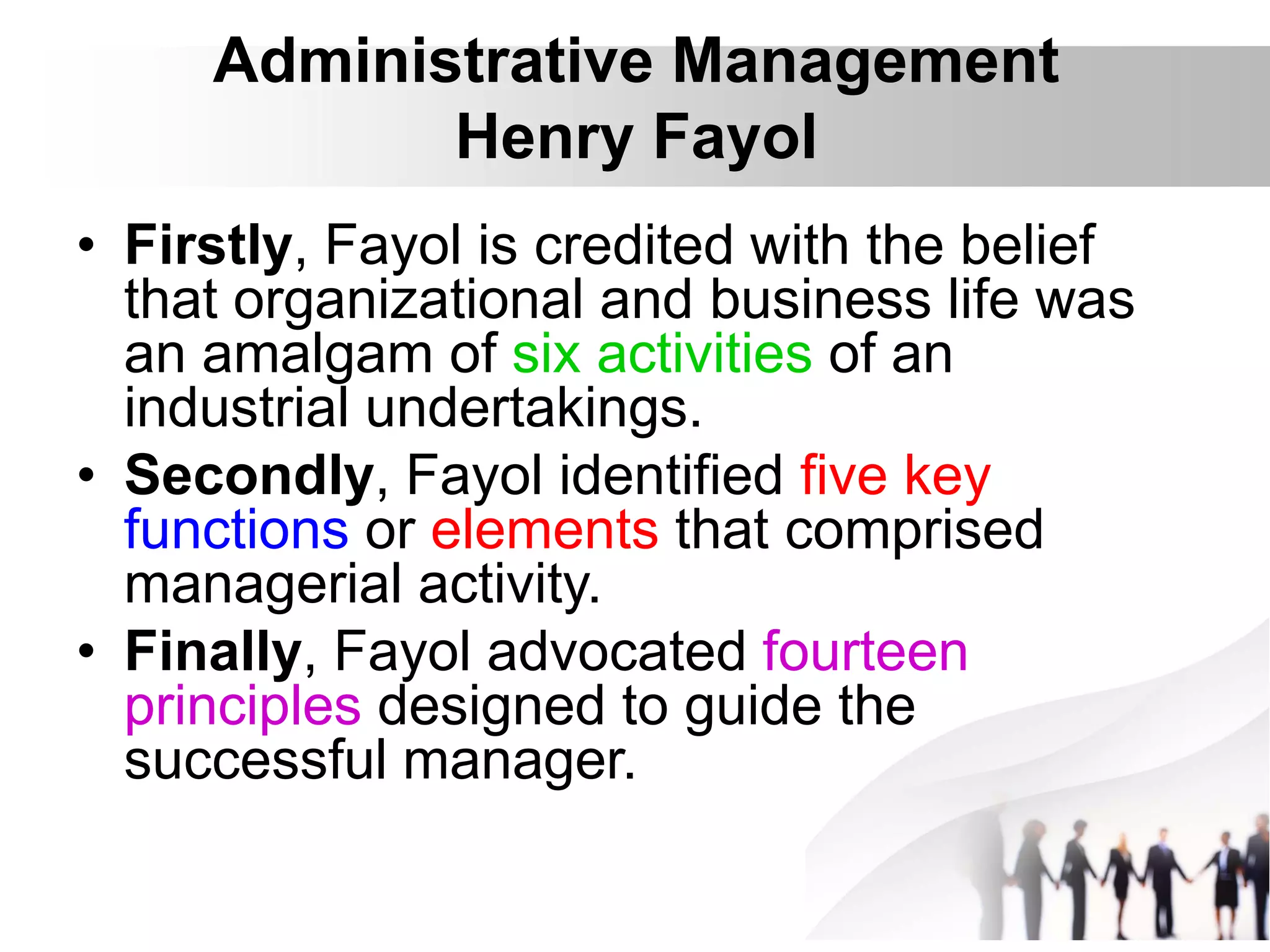 Administrative Management
Henry Fayol

• Firstly, Fayol is credited with the belief that organizational and business life was an amalgam of six activities of an industrial undertakings.
• Secondly, Fayol identified five key functions or elements that comprised managerial activity.
• Finally, Fayol advocated fourteen principles designed to guide the successful manager.